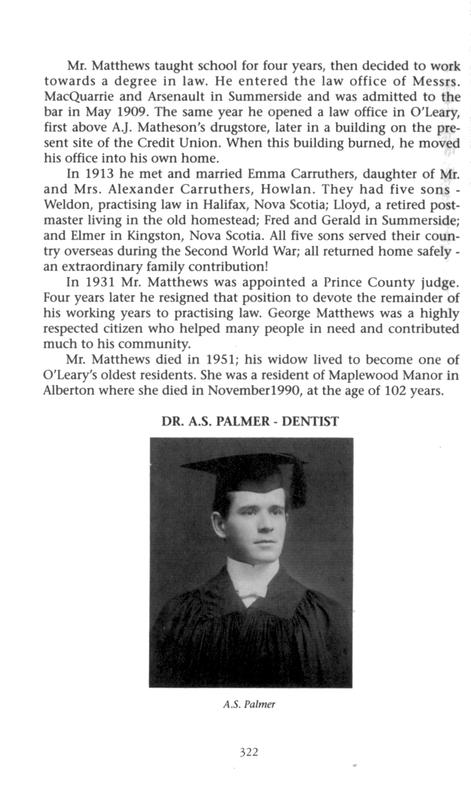 Mr. Matthews taught school for four years, then decided to work towards a degree in law. He entered the law office of Messrs. MacQuarrie and Arsenault in Summerside and was admitted to the bar in May 1909. The same year he opened a law office in O'Leary, first above A.J. Matheson's drugstore, later in a building on the present site of the Credit Union. When this building burned, he moved his office into his own home.

In 1913 he met and married Emma Carruthers, daughter of Mr. and Mrs. Alexander Carruthers, Howlan. They had five sons - Weldon, practising law in Halifax, Nova Scotia; Lloyd, a retired postmaster living in the old homestead; Fred and Gerald in Summerside; and Elmer in Kingston, Nova Scotia. All five sons served their country overseas during the Second World War; all returned home safely - an extraordinary family contribution!

In 1931 Mr. Matthews was appointed a Prince County judge. Four years later he resigned that position to devote the remainder of his working years to practising law. George Matthews was a highly respected citizen who helped many people in need and contributed much to his community.

Mr. Matthews died in 1951; his widow lived to become one of O'Leary's oldest residents. She was a resident of Maplewood Manor in Alberton where she died in November1990, at the age of 102 years.

DR. A.S. PALMER - DENTIST

A.S. Palmer

322